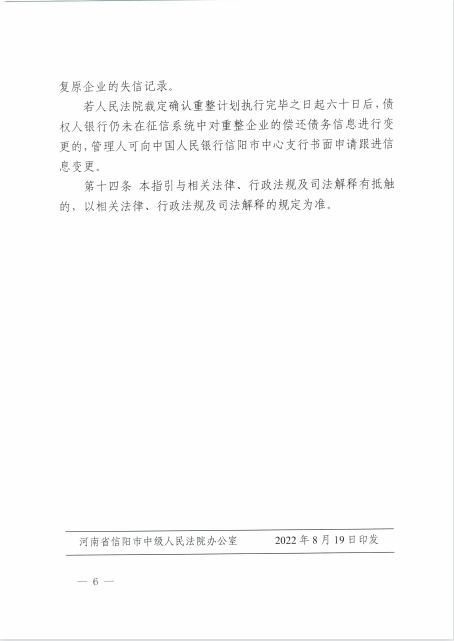 复原企业的失信记录。

若人民法院裁定确认重整计划执行完毕之日起六十日后，债权人银行仍未在征信系统中对重整企业的偿还债务信息进行变更的，管理人可向中国人民银行信阳市中心支行书面申请跟进信息变更。

第十四条 本指引与相关法律、行政法规及司法解释有抵触的，以相关法律、行政法规及司法解释的规定为准。

河南省信阳市中级人民法院办公室 2022年8月19日印发

— 6 —